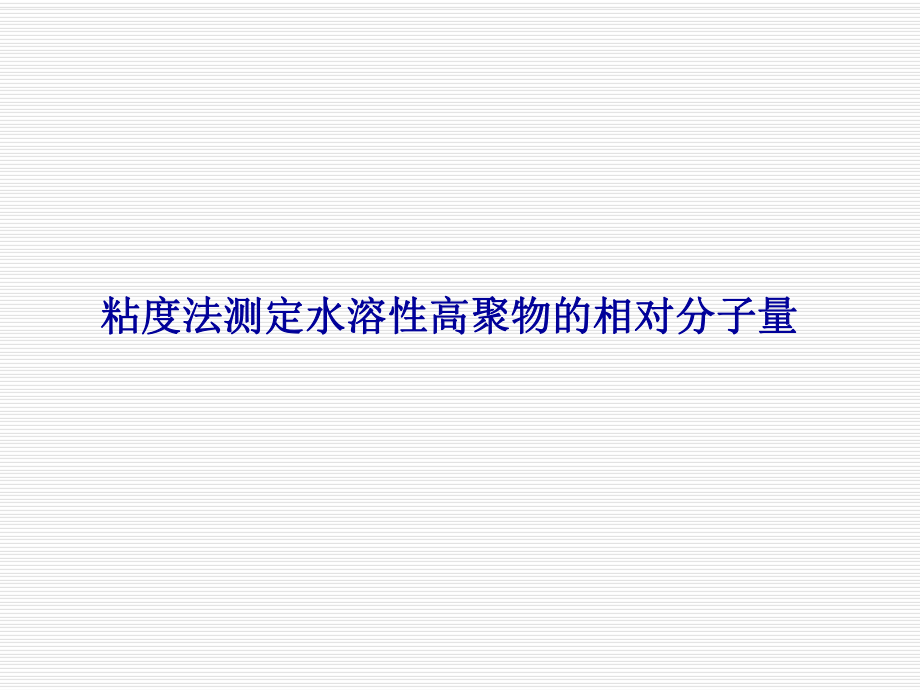 粘度法测定水溶性高聚物的相对分子量